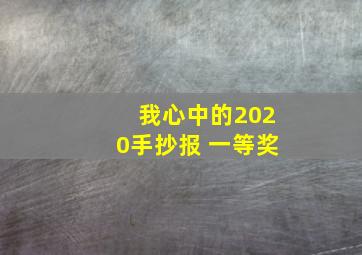 我心中的2020手抄报 一等奖